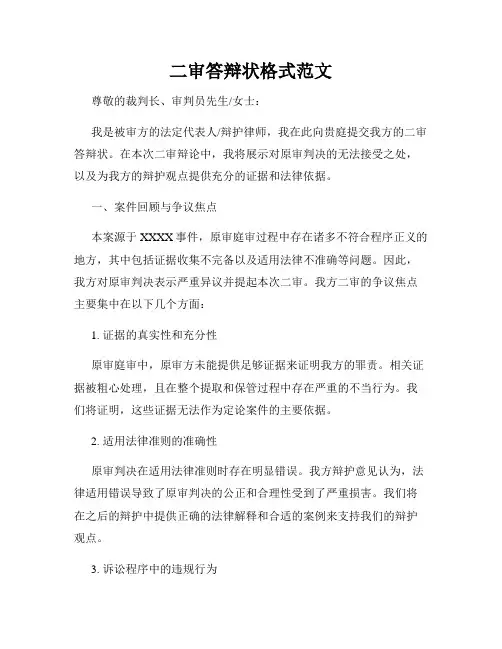 二审答辩状格式范文

尊敬的裁判长、审判员先生/女士：

我是被审方的法定代表人/辩护律师，我在此向贵庭提交我方的二审答辩状。在本次二审辩论中，我将展示对原审判决的无法接受之处，以及为我方的辩护观点提供充分的证据和法律依据。

一、案件回顾与争议焦点

本案源于 XXXX 事件，原审庭审过程中存在诸多不符合程序正义的地方，其中包括证据收集不完备以及适用法律不准确等问题。因此，我方对原审判决表示严重异议并提起本次二审。我方二审的争议焦点主要集中在以下几个方面：

1. 证据的真实性和充分性

原审庭审中，原审方未能提供足够证据来证明我方的罪责。相关证据被粗心处理，且在整个提取和保管过程中存在严重的不当行为。我们将证明，这些证据无法作为定论案件的主要依据。

2. 适用法律准则的准确性

原审判决在适用法律准则时存在明显错误。我方辩护意见认为，法律适用错误导致了原审判决的公正和合理性受到了严重损害。我们将在之后的辩护中提供正确的法律解释和合适的案例来支持我们的辩护观点。

3. 诉讼程序中的违规行为